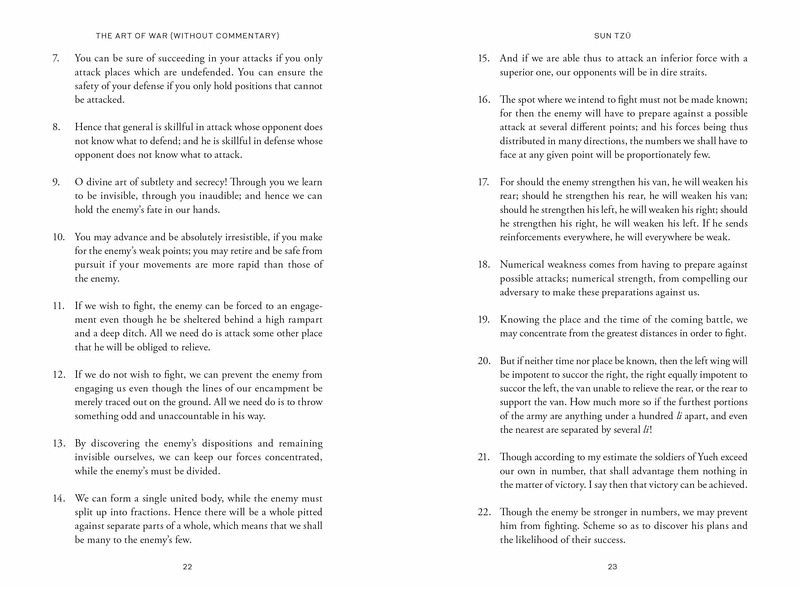 THE ART OF WAR (WITHOUT COMMENTARY)

7. You can be sure of succeeding in your attacks if you only attack places which are undefended. You can ensure the safety of your defense if you only hold positions that cannot be attacked.

8. Hence that general is skillful in attack whose opponent does not know what to defend; and he is skillful in defense whose opponent does not know what to attack.

9. O divine art of subtlety and secrecy! Through you we learn to be invisible, through you inaudible; and hence we can hold the enemy's fate in our hands.

10. You may advance and be absolutely irresistible, if you make for the enemy's weak points; you may retire and be safe from pursuit if your movements are more rapid than those of the enemy.

11. If we wish to fight, the enemy can be forced to an engagement even though he be sheltered behind a high rampart and a deep ditch. All we need do is attack some other place that he will be obliged to relieve.

12. If we do not wish to fight, we can prevent the enemy from engaging us even though the lines of our encampment be merely traced out on the ground. All we need do is to throw something odd and unaccountable in his way.

13. By discovering the enemy's dispositions and remaining invisible ourselves, we can keep our forces concentrated, while the enemy's must be divided.

14. We can form a single united body, while the enemy must split up into fractions. Hence there will be a whole pitted against separate parts of a whole, which means that we shall be many to the enemy's few.

22

SUN TZŬ

15. And if we are able thus to attack an inferior force with a superior one, our opponents will be in dire straits.

16. The spot where we intend to fight must not be made known; for then the enemy will have to prepare against a possible attack at several different points; and his forces being thus distributed in many directions, the numbers we shall have to face at any given point will be proportionately few.

17. For should the enemy strengthen his van, he will weaken his rear; should he strengthen his rear, he will weaken his van; should he strengthen his left, he will weaken his right; should he strengthen his right, he will weaken his left. If he sends reinforcements everywhere, he will everywhere be weak.

18. Numerical weakness comes from having to prepare against possible attacks; numerical strength, from compelling our adversary to make these preparations against us.

19. Knowing the place and the time of the coming battle, we may concentrate from the greatest distances in order to fight.

20. But if neither time nor place be known, then the left wing will be impotent to succor the right, the right equally impotent to succor the left, the van unable to relieve the rear, or the rear to support the van. How much more so if the furthest portions of the army are anything under a hundred li apart, and even the nearest are separated by several li!

21. Though according to my estimate the soldiers of Yueh exceed our own in number, that shall advantage them nothing in the matter of victory. I say then that victory can be achieved.

22. Though the enemy be stronger in numbers, we may prevent him from fighting. Scheme so as to discover his plans and the likelihood of their success.

23